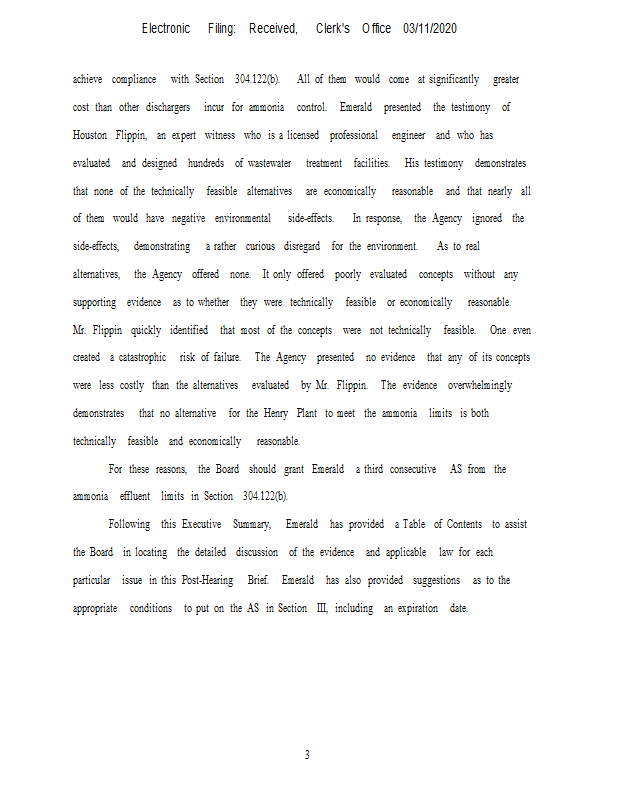 Electronic Filing: Received, Clerk's Office 03/11/2020

achieve compliance with Section 304.122(b). All of them would come at significantly greater cost than other dischargers incur for ammonia control. Emerald presented the testimony of Houston Flippin, an expert witness who is a licensed professional engineer and who has evaluated and designed hundreds of wastewater treatment facilities. His testimony demonstrates that none of the technically feasible alternatives are economically reasonable and that nearly all of them would have negative environmental side-effects. In response, the Agency ignored the side-effects, demonstrating a rather curious disregard for the environment. As to real alternatives, the Agency offered none. It only offered poorly evaluated concepts without any supporting evidence as to whether they were technically feasible or economically reasonable. Mr. Flippin quickly identified that most of the concepts were not technically feasible. One even created a catastrophic risk of failure. The Agency presented no evidence that any of its concepts were less costly than the alternatives evaluated by Mr. Flippin. The evidence overwhelmingly demonstrates that no alternative for the Henry Plant to meet the ammonia limits is both technically feasible and economically reasonable.

For these reasons, the Board should grant Emerald a third consecutive AS from the ammonia effluent limits in Section 304.122(b).

Following this Executive Summary, Emerald has provided a Table of Contents to assist the Board in locating the detailed discussion of the evidence and applicable law for each particular issue in this Post-Hearing Brief. Emerald has also provided suggestions as to the appropriate conditions to put on the AS in Section III, including an expiration date.

3